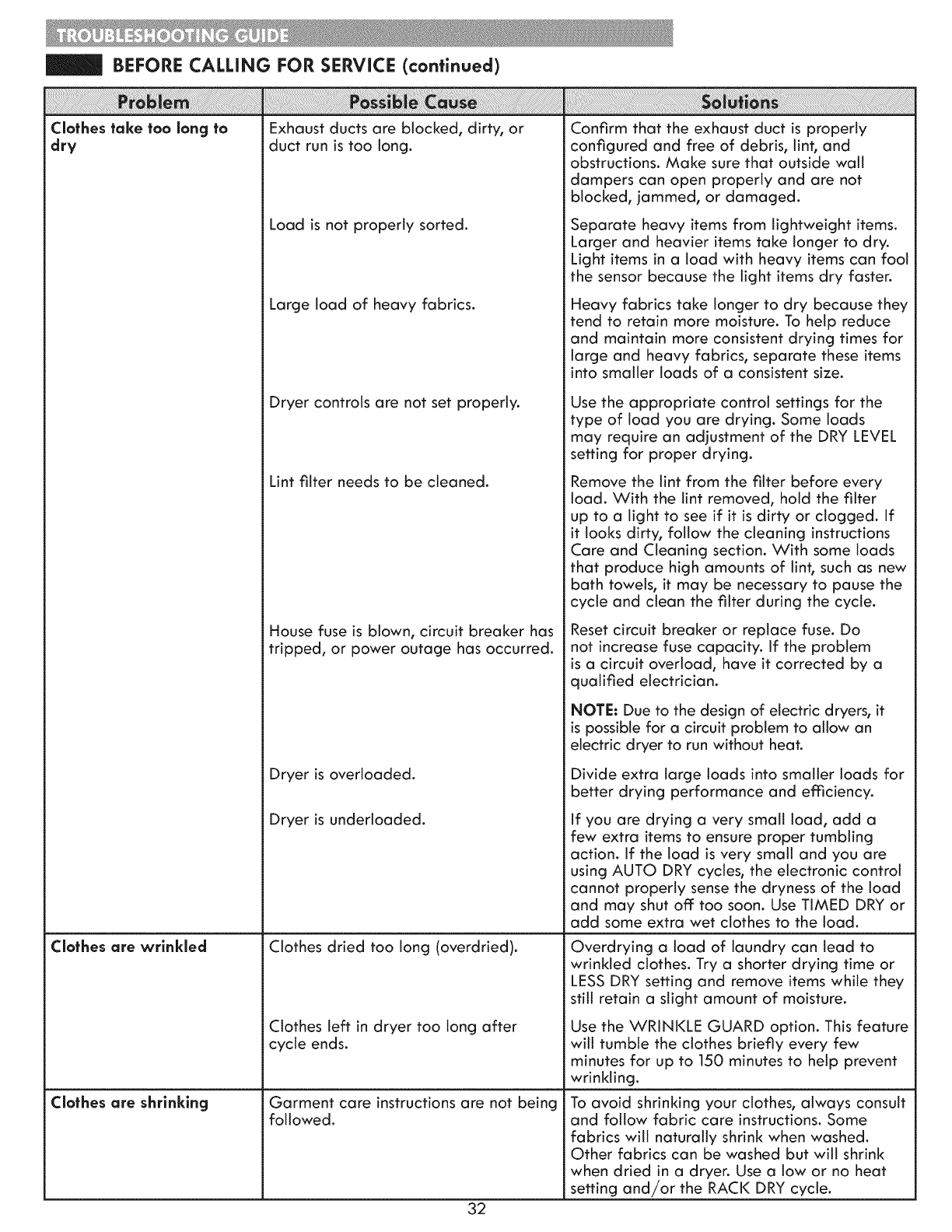 TROUBLESHOOTING GUIDE

BEFORE CALLING FOR SERVICE (continued)

| Problem | Possible Cause | Solutions |
|---|---|---|
| Clothes take too long to dry | Exhaust ducts are blocked, dirty, or duct run is too long. | Confirm that the exhaust duct is properly configured and free of debris, lint, and obstructions. Make sure that outside wall dampers can open properly and are not blocked, jammed, or damaged. |
| | Load is not properly sorted. | Separate heavy items from lightweight items. Larger and heavier items take longer to dry. Light items in a load with heavy items can fool the sensor because the light items dry faster. |
| | Large load of heavy fabrics. | Heavy fabrics take longer to dry because they tend to retain more moisture. To help reduce and maintain more consistent drying times for large and heavy fabrics, separate these items into smaller loads of a consistent size. |
| | Dryer controls are not set properly. | Use the appropriate control settings for the type of load you are drying. Some loads may require an adjustment of the DRY LEVEL setting for proper drying. |
| | Lint filter needs to be cleaned. | Remove the lint from the filter before every load. With the lint removed, hold the filter up to a light to see if it is dirty or clogged. If it looks dirty, follow the cleaning instructions Care and Cleaning section. With some loads that produce high amounts of lint, such as new bath towels, it may be necessary to pause the cycle and clean the filter during the cycle. |
| | House fuse is blown, circuit breaker has tripped, or power outage has occurred. | Reset circuit breaker or replace fuse. Do not increase fuse capacity. If the problem is a circuit overload, have it corrected by a qualified electrician. NOTE: Due to the design of electric dryers, it is possible for a circuit problem to allow an electric dryer to run without heat. |
| | Dryer is overloaded. | Divide extra large loads into smaller loads for better drying performance and efficiency. |
| | Dryer is underloaded. | If you are drying a very small load, add a few extra items to ensure proper tumbling action. If the load is very small and you are using AUTO DRY cycles, the electronic control cannot properly sense the dryness of the load and may shut off too soon. Use TIMED DRY or add some extra wet clothes to the load. |
| Clothes are wrinkled | Clothes dried too long (overdried). | Overdrying a load of laundry can lead to wrinkled clothes. Try a shorter drying time or LESS DRY setting and remove items while they still retain a slight amount of moisture. |
| | Clothes left in dryer too long after cycle ends. | Use the WRINKLE GUARD option. This feature will tumble the clothes briefly every few minutes for up to 150 minutes to help prevent wrinkling. |
| Clothes are shrinking | Garment care instructions are not being followed. | To avoid shrinking your clothes, always consult and follow fabric care instructions. Some fabrics will naturally shrink when washed. Other fabrics can be washed but will shrink when dried in a dryer. Use a low or no heat setting and/or the RACK DRY cycle. |

32